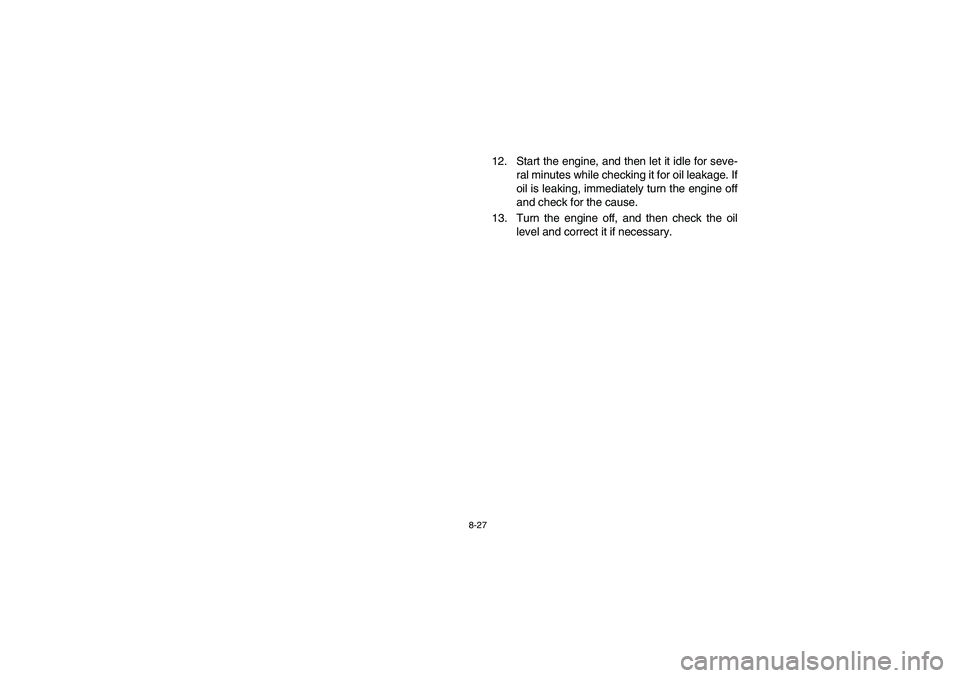 12. Start the engine, and then let it idle for several minutes while checking it for oil leakage. If oil is leaking, immediately turn the engine off and check for the cause.
13. Turn the engine off, and then check the oil level and correct it if necessary.

8-27

carmanualsonline.info